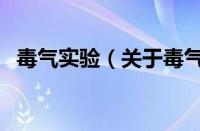 毒气实验（关于毒气